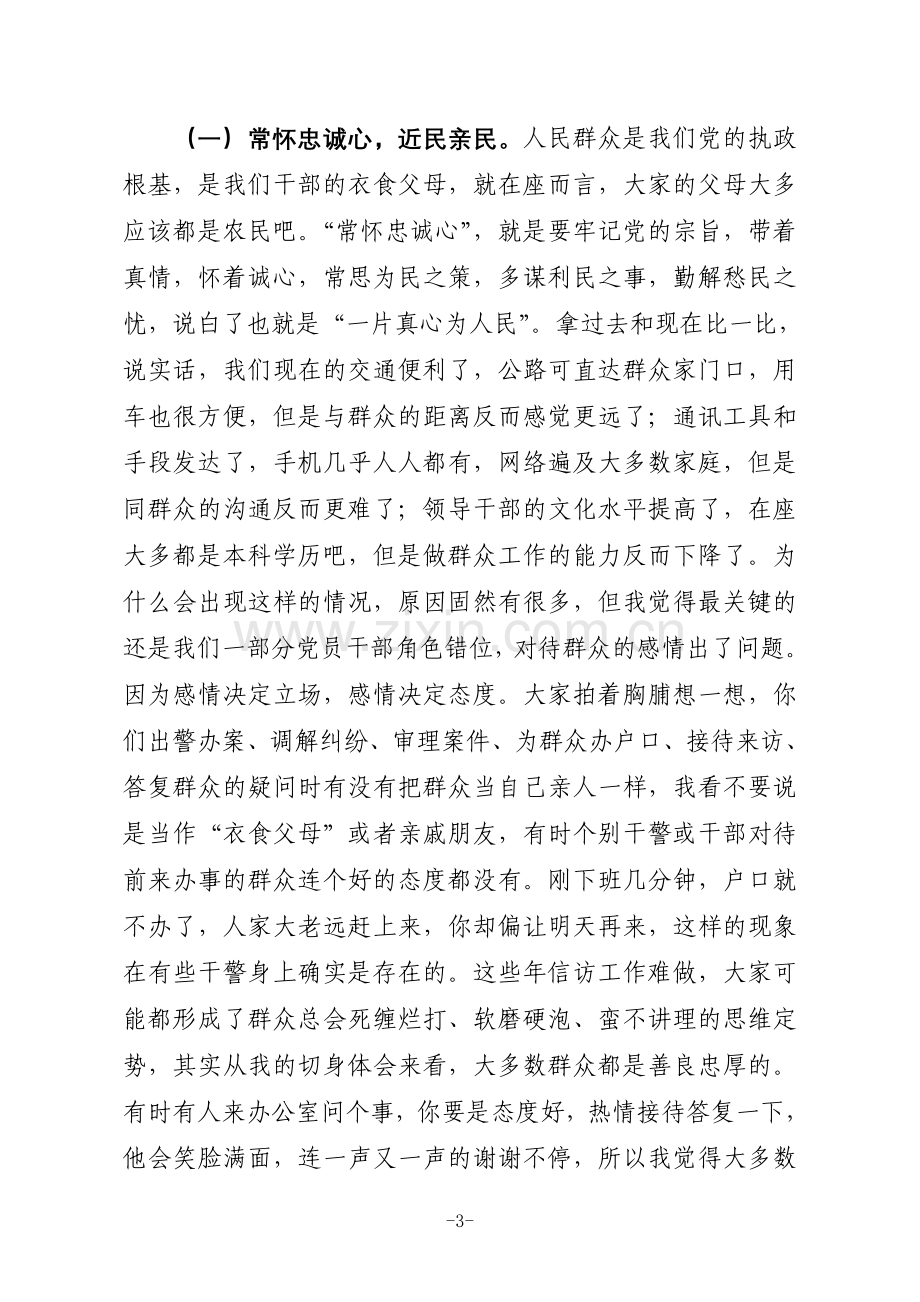 （一）常怀忠诚心，近民亲民。人民群众是我们党的执政根基，是我们干部的衣食父母，就在座而言，大家的父母大多应该都是农民吧。“常怀忠诚心”，就是要牢记党的宗旨，带着真情，怀着诚心，常思为民之策，多谋利民之事，勤解愁民之忧，说白了也就是“一片真心为人民”。拿过去和现在比一比，说实话，我们现在的交通便利了，公路可直达群众家门口，用车也很方便，但是与群众的距离反而感觉更远了；通讯工具和手段发达了，手机几乎人人都有，网络遍及大多数家庭，但是同群众的沟通反而更难了；领导干部的文化水平提高了，在座大多都是本科学历吧，但是做群众工作的能力反而下降了。为什么会出现这样的情况，原因固然有很多，但我觉得最关键的还是我们一部分党员干部角色错位，对待群众的感情出了问题。因为感情决定立场，感情决定态度。大家拍着胸脯想一想，你们出警办案、调解纠纷、审理案件、为群众办户口、接待来访、答复群众的疑问时有没有把群众当自己亲人一样，我看不要说是当作“衣食父母”或者亲戚朋友，有时个别干警或干部对待前来办事的群众连个好的态度都没有。刚下班几分钟，户口就不办了，人家大老远赶上来，你却偏让明天再来，这样的现象在有些干警身上确实是存在的。这些年信访工作难做，大家可能都形成了群众总会死缠烂打、软磨硬泡、蛮不讲理的思维定势，其实从我的切身体会来看，大多数群众都是善良忠厚的。有时有人来办公室问个事，你要是态度好，热情接待答复一下，他会笑脸满面，连一声又一声的谢谢不停，所以我觉得大多数

-3-

www.zixin.com.cn